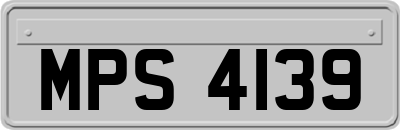 MPS 4139